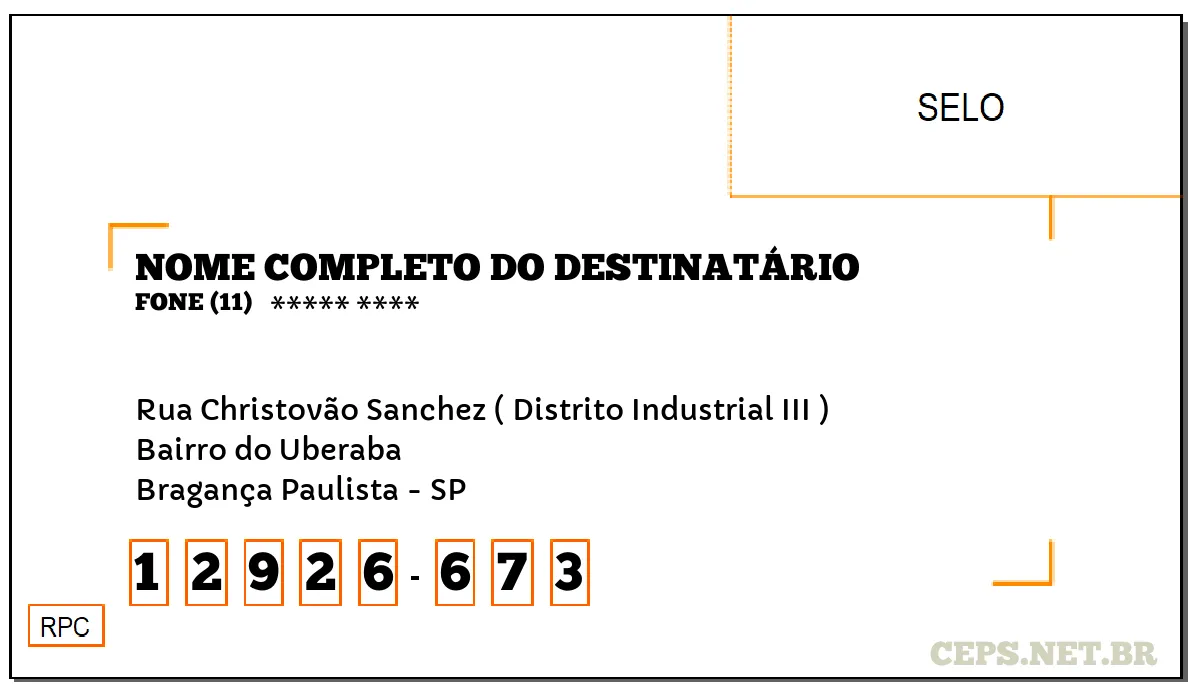 SELO

NOME COMPLETO DO DESTINATÁRIO
FONE (11) ***** ****

Rua Christovão Sanchez ( Distrito Industrial III )
Bairro do Uberaba
Bragança Paulista - SP

1 2 9 2 6 - 6 7 3

RPC

CEPS.NET.BR